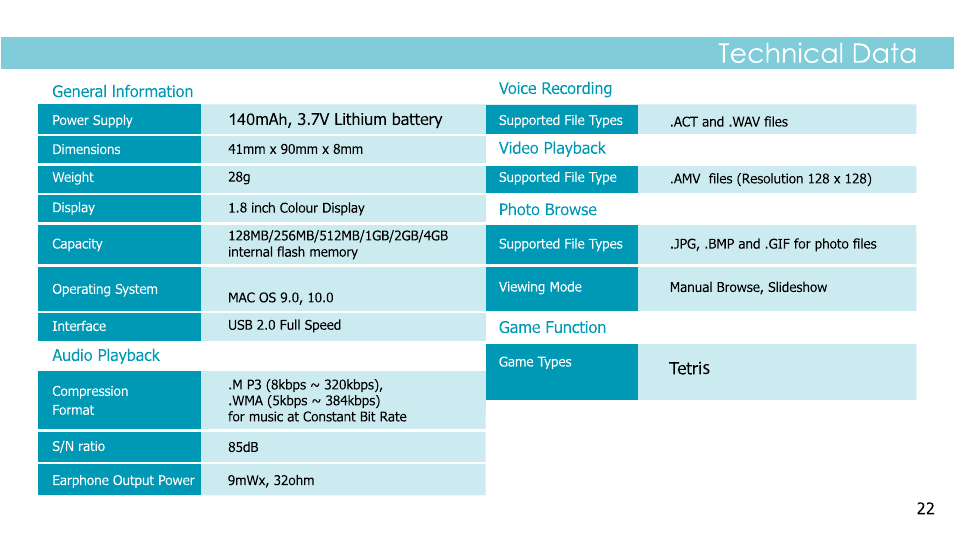 Technical Data

General Information

| Power Supply | 140mAh, 3.7V Lithium battery |
|---|---|
| Dimensions | 41mm x 90mm x 8mm |
| Weight | 28g |
| Display | 1.8 inch Colour Display |
| Capacity | 128MB/256MB/512MB/1GB/2GB/4GB internal flash memory |
| Operating System | MAC OS 9.0, 10.0 |
| Interface | USB 2.0 Full Speed |

Audio Playback

| Compression Format | .M P3 (8kbps ~ 320kbps), .WMA (5kbps ~ 384kbps) for music at Constant Bit Rate |
|---|---|
| S/N ratio | 85dB |
| Earphone Output Power | 9mWx, 32ohm |

Voice Recording

| Supported File Types | .ACT and .WAV files |
|---|---|

Video Playback

| Supported File Type | .AMV files (Resolution 128 x 128) |
|---|---|

Photo Browse

| Supported File Types | .JPG, .BMP and .GIF for photo files |
|---|---|
| Viewing Mode | Manual Browse, Slideshow |

Game Function

| Game Types | Tetris |
|---|---|

22